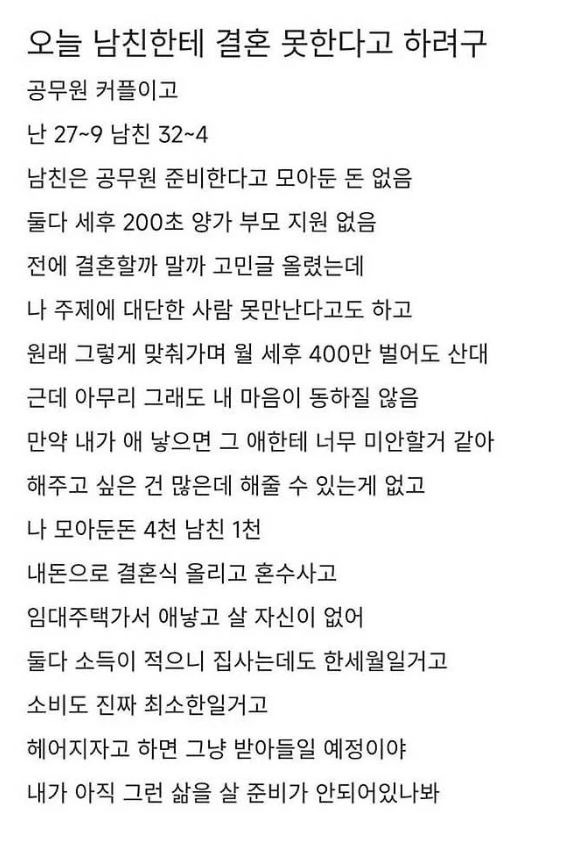 오늘 남친한테 결혼 못한다고 하려구

공무원 커플이고

난 27~9 남친 32~4

남친은 공무원 준비한다고 모아둔 돈 없음

둘다 세후 200초 양가 부모 지원 없음

전에 결혼할까 말까 고민글 올렸는데

나 주제에 대단한 사람 못만난다고도 하고

원래 그렇게 맞춰가며 월 세후 400만 벌어도 산대

근데 아무리 그래도 내 마음이 동하질 않음

만약 내가 애 낳으면 그 애한테 너무 미안할거 같아

해주고 싶은 건 많은데 해줄 수 있는게 없고

나 모아둔돈 4천 남친 1천

내돈으로 결혼식 올리고 혼수사고

임대주택가서 애낳고 살 자신이 없어

둘다 소득이 적으니 집사는데도 한세월일거고

소비도 진짜 최소한일거고

헤어지자고 하면 그냥 받아들일 예정이야

내가 아직 그런 삶을 살 준비가 안되어있나봐